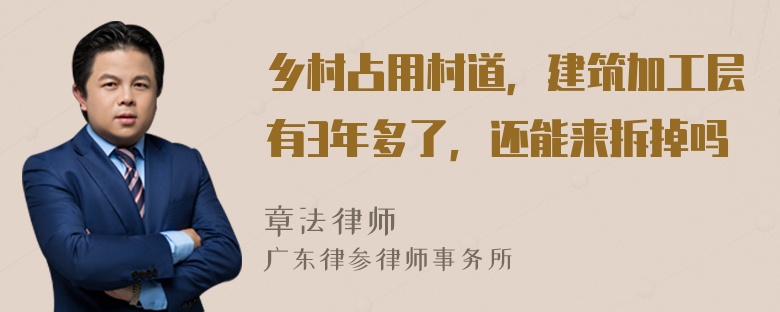 乡村占用村道，建筑加工层有3年多了，还能来拆掉吗

章法律师

广东律参律师事务所